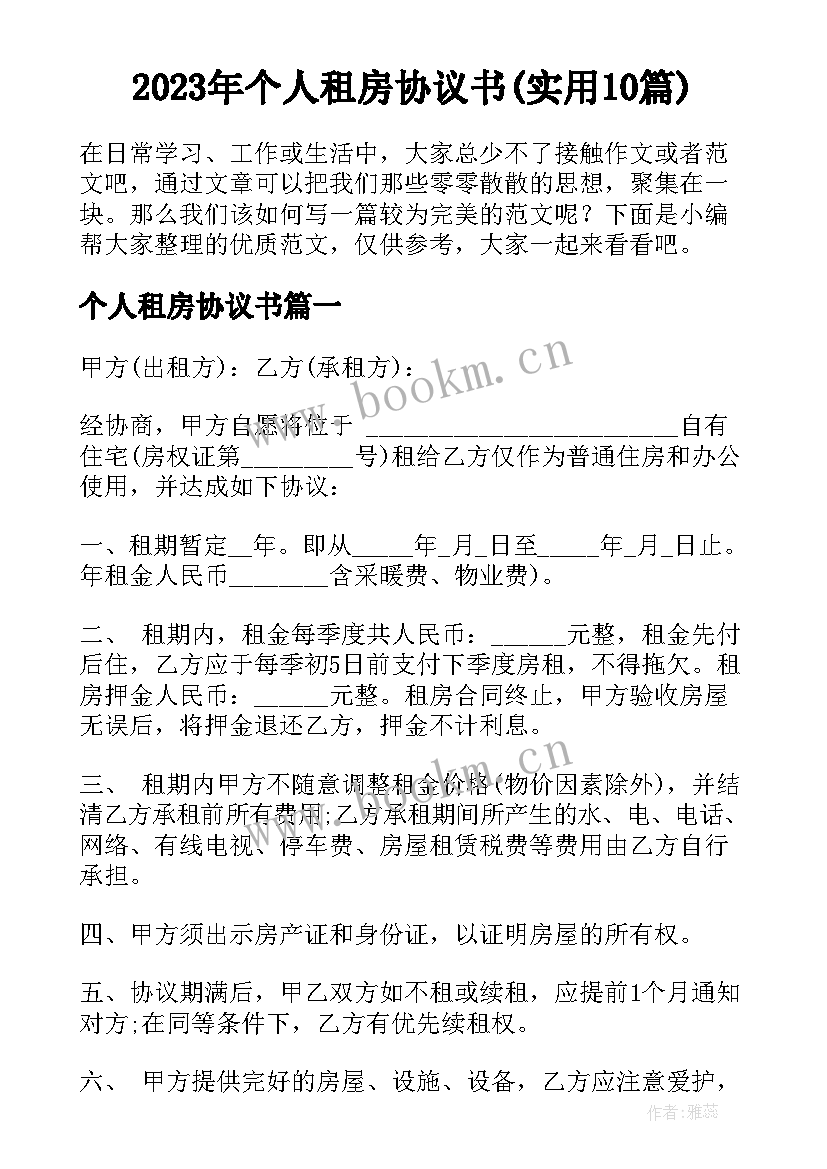 2023年个人租房协议书(实用10篇)

在日常学习、工作或生活中，大家总少不了接触作文或者范文吧，通过文章可以把我们那些零零散散的思想，聚集在一块。那么我们该如何写一篇较为完美的范文呢？下面是小编帮大家整理的优质范文，仅供参考，大家一起来看看吧。

个人租房协议书篇一

甲方(出租方)：乙方(承租方)：

经协商，甲方自愿将位于 ________________________自有住宅(房权证第_________号)租给乙方仅作为普通住房和办公使用，并达成如下协议：

一、租期暂定__年。即从_____年_月_日至_____年_月_日止。年租金人民币________含采暖费、物业费)。

二、 租期内，租金每季度共人民币：______元整，租金先付后住，乙方应于每季初5日前支付下季度房租，不得拖欠。租房押金人民币：______元整。租房合同终止，甲方验收房屋无误后，将押金退还乙方，押金不计利息。

三、 租期内甲方不随意调整租金价格(物价因素除外)，并结清乙方承租前所有费用;乙方承租期间所产生的水、电、电话、网络、有线电视、停车费、房屋租赁税费等费用由乙方自行承担。

四、甲方须出示房产证和身份证，以证明房屋的所有权。

五、协议期满后，甲乙双方如不租或续租，应提前1个月通知对方;在同等条件下，乙方有优先续租权。

六、 甲方提供完好的房屋、设施、设备，乙方应注意爱护，

www.bookm.cn

www.bookm.cn

作者：雅蕊